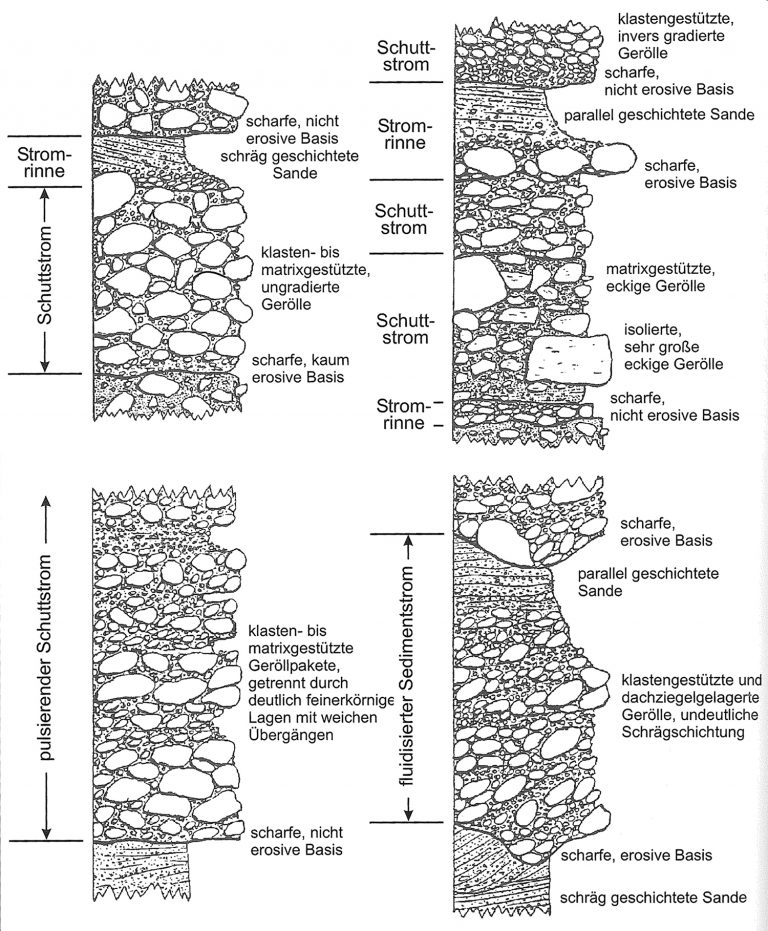 Stromrinne

Schuttstrom

scharfe, nicht erosive Basis
schräg geschichtete Sande

klasten- bis matrixgestützte, ungradierte Gerölle

scharfe, kaum erosive Basis

Schuttstrom

Stromrinne

Schuttstrom

Schuttstrom

Stromrinne

klastengestützte, invers gradierte Gerölle
scharfe, nicht erosive Basis

parallel geschichtete Sande

scharfe, erosive Basis

matrixgestützte, eckige Gerölle

isolierte, sehr große eckige Gerölle

scharfe, nicht erosive Basis

pulsierender Schuttstrom

klasten- bis matrixgestützte Geröllpakete, getrennt durch deutlich feinerkörnige Lagen mit weichen Übergängen

scharfe, nicht erosive Basis

fluidisierter Sedimentstrom

scharfe, erosive Basis

parallel geschichtete Sande

klastengestützte und dachziegelgelagerte Gerölle, undeutliche Schrägschichtung

scharfe, erosive Basis

schräg geschichtete Sande